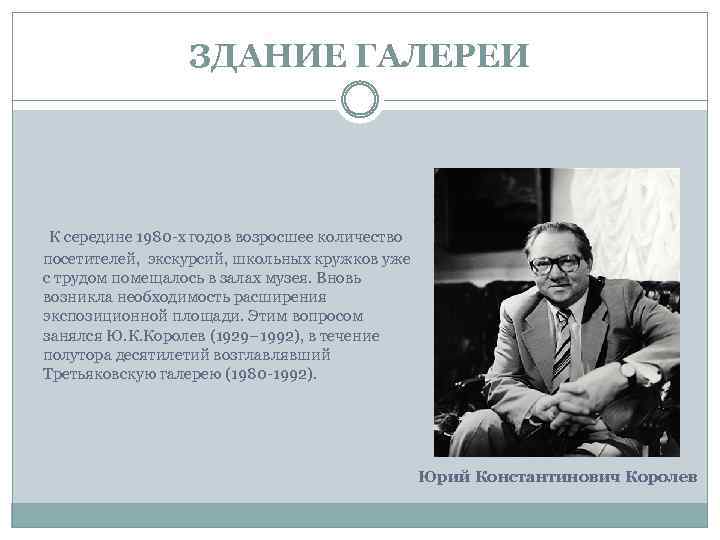 ЗДАНИЕ ГАЛЕРЕИ

К середине 1980-х годов возросшее количество посетителей, экскурсий, школьных кружков уже с трудом помещалось в залах музея. Вновь возникла необходимость расширения экспозиционной площади. Этим вопросом занялся Ю.К.Королев (1929–1992), в течение полутора десятилетий возглавлявший Третьяковскую галерею (1980-1992).

Юрий Константинович Королев